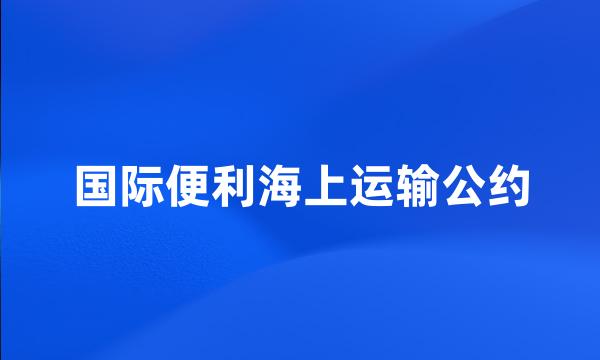 国际便利海上运输公约